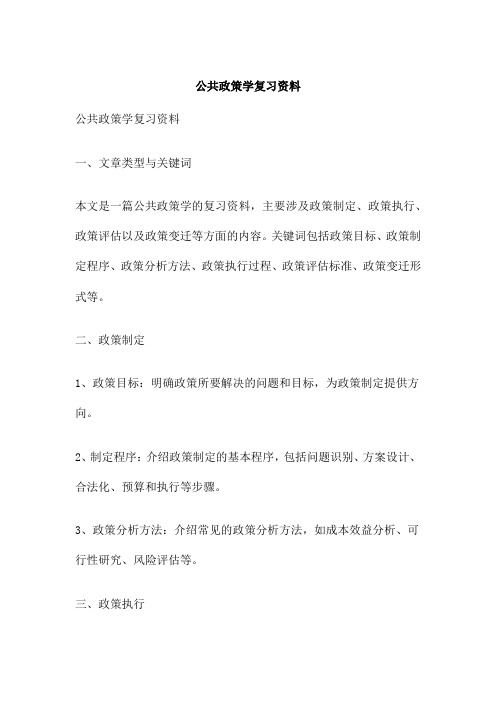 公共政策学复习资料

公共政策学复习资料

一、文章类型与关键词

本文是一篇公共政策学的复习资料，主要涉及政策制定、政策执行、政策评估以及政策变迁等方面的内容。关键词包括政策目标、政策制定程序、政策分析方法、政策执行过程、政策评估标准、政策变迁形式等。

二、政策制定

1、政策目标：明确政策所要解决的问题和目标，为政策制定提供方向。

2、制定程序：介绍政策制定的基本程序，包括问题识别、方案设计、合法化、预算和执行等步骤。

3、政策分析方法：介绍常见的政策分析方法，如成本效益分析、可行性研究、风险评估等。

三、政策执行